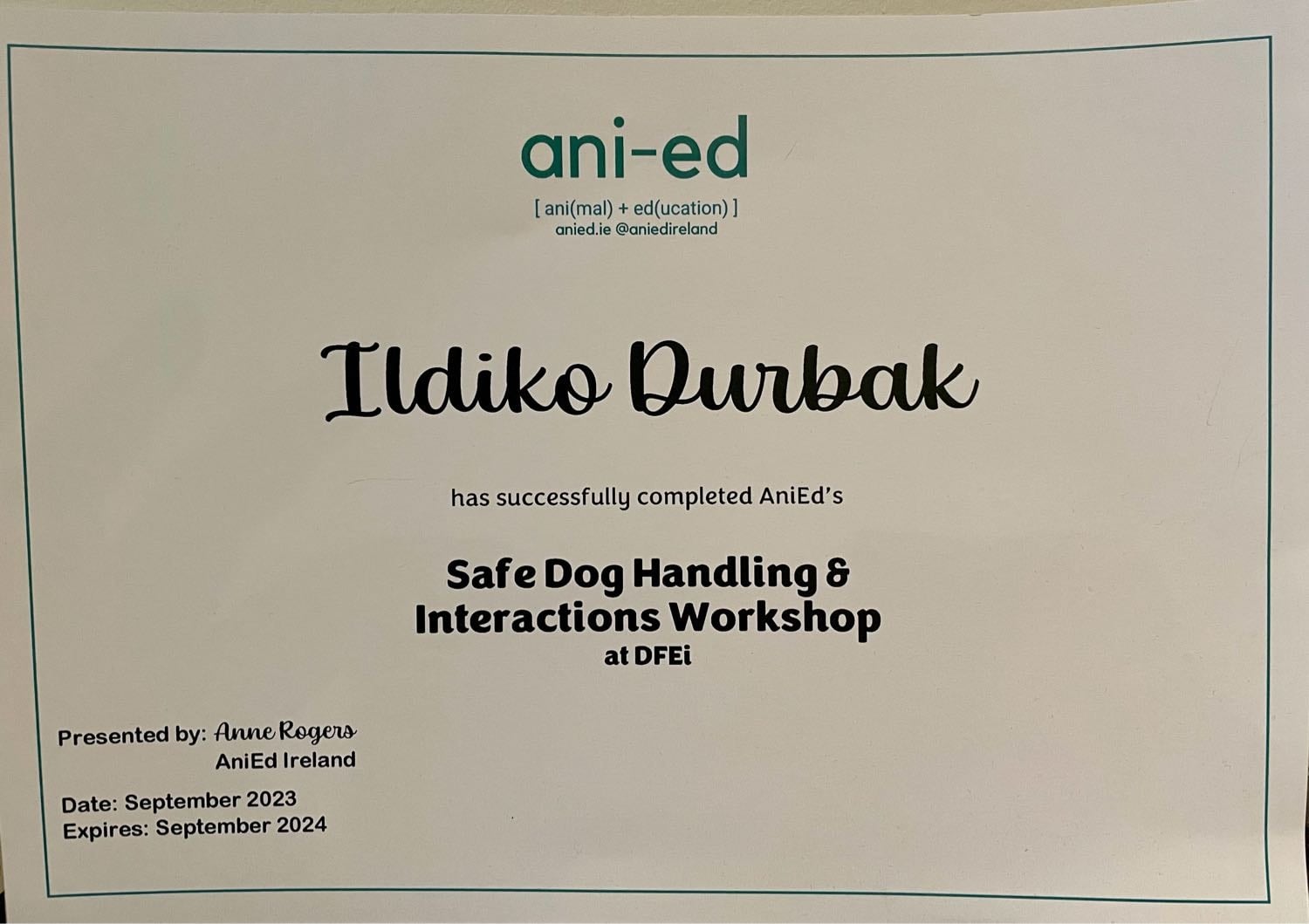 ani-ed

[ ani(mal) + ed(ucation) ]
anied.ie @aniedireland

Ildiko Durbak

has successfully completed AniEd's

Safe Dog Handling &
Interactions Workshop
at DFEi

Presented by: Anne Rogers
AniEd Ireland

Date: September 2023
Expires: September 2024